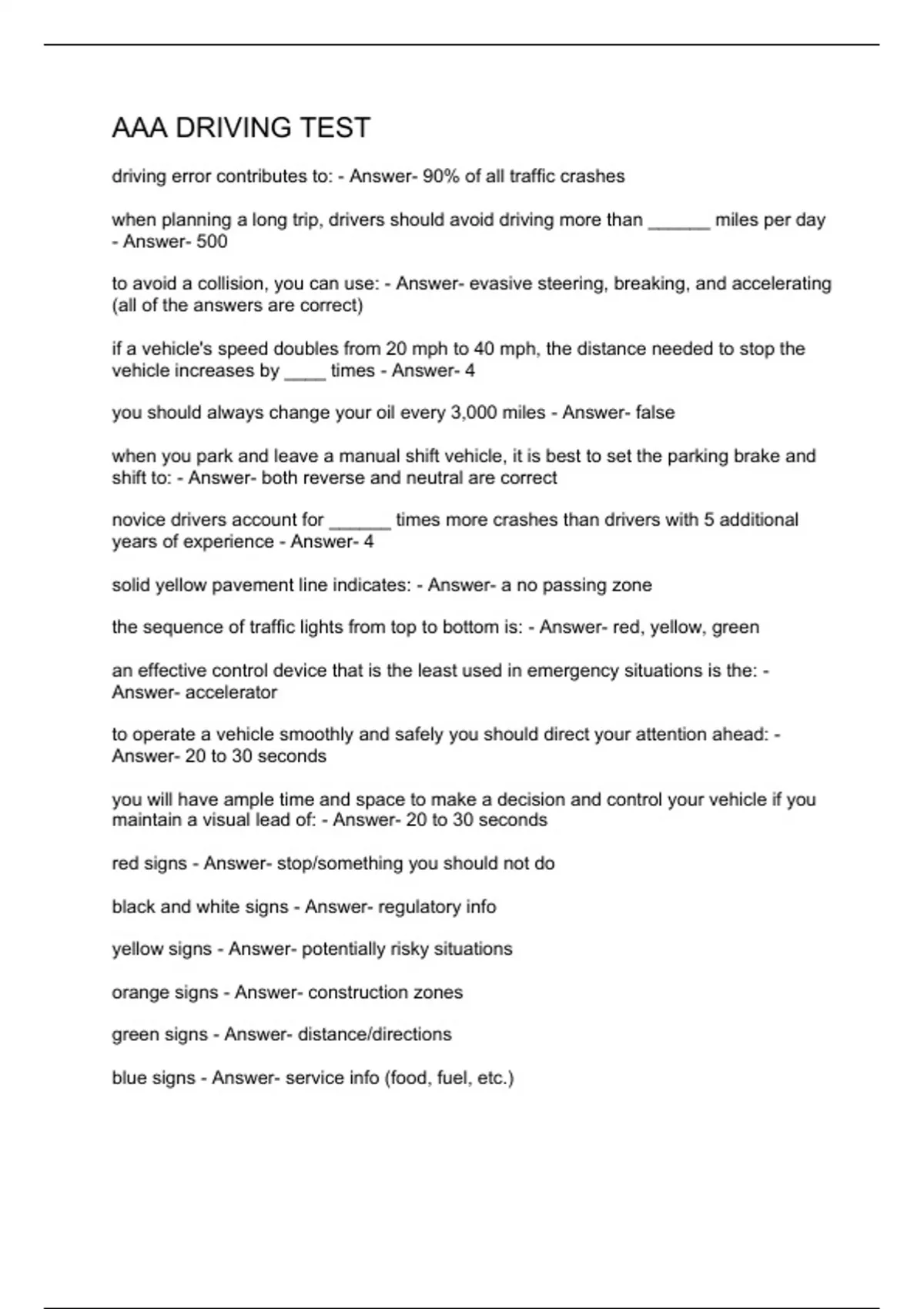 AAA DRIVING TEST

driving error contributes to: - Answer- 90% of all traffic crashes

when planning a long trip, drivers should avoid driving more than ____ miles per day - Answer- 500

to avoid a collision, you can use: - Answer- evasive steering, breaking, and accelerating (all of the answers are correct)

if a vehicle's speed doubles from 20 mph to 40 mph, the distance needed to stop the vehicle increases by ____ times - Answer- 4

you should always change your oil every 3,000 miles - Answer- false

when you park and leave a manual shift vehicle, it is best to set the parking brake and shift to: - Answer- both reverse and neutral are correct

novice drivers account for ____ times more crashes than drivers with 5 additional years of experience - Answer- 4

solid yellow pavement line indicates: - Answer- a no passing zone

the sequence of traffic lights from top to bottom is: - Answer- red, yellow, green

an effective control device that is the least used in emergency situations is the: - Answer- accelerator

to operate a vehicle smoothly and safely you should direct your attention ahead: - Answer- 20 to 30 seconds

you will have ample time and space to make a decision and control your vehicle if you maintain a visual lead of: - Answer- 20 to 30 seconds

red signs - Answer- stop/something you should not do

black and white signs - Answer- regulatory info

yellow signs - Answer- potentially risky situations

orange signs - Answer- construction zones

green signs - Answer- distance/directions

blue signs - Answer- service info (food, fuel, etc.)